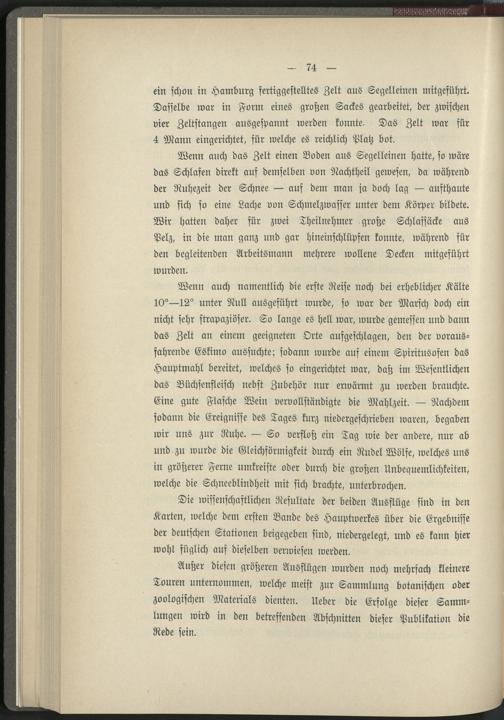 — 74 —

ein schon in Hamburg fertiggestelltes Zelt aus Segelleinen mitgeführt. Dasselbe war in Form eines großen Sackes gearbeitet, der zwischen vier Zeltstangen ausgespannt werden konnte. Das Zelt war für 4 Mann eingerichtet, für welche es reichlich Platz bot.

Wenn auch das Zelt einen Boden aus Segelleinen hatte, so wäre das Schlafen direkt auf demselben von Nachtheil gewesen, da während der Ruhezeit der Schnee — auf dem man ja doch lag — aufthaute und sich so eine Lache von Schmelzwasser unter dem Körper bildete. Wir hatten daher für zwei Theilnehmer große Schlafsäcke aus Pelz, in die man ganz und gar hineinschlüpfen konnte, während für den begleitenden Arbeitsmann mehrere wollene Decken mitgeführt wurden.

Wenn auch namentlich die erste Reise noch bei erheblicher Kälte 10°—12° unter Null ausgeführt wurde, so war der Marsch doch ein nicht sehr strapaziöser. So lange es hell war, wurde gemessen und dann das Zelt an einem geeigneten Orte aufgeschlagen, den der vorausfahrende Eskimo aussuchte; sodann wurde auf einem Spiritusofen das Hauptmahl bereitet, welches so eingerichtet war, daß im Wesentlichen das Büchsenfleisch nebst Zubehör nur erwärmt zu werden brauchte. Eine gute Flasche Wein vervollständigte die Mahlzeit. — Nachdem sodann die Ereignisse des Tages kurz niedergeschrieben waren, begaben wir uns zur Ruhe. — So verfloß ein Tag wie der andere, nur ab und zu wurde die Gleichförmigkeit durch ein Rudel Wölfe, welches uns in größerer Ferne umkreiste oder durch die großen Unbequemlichkeiten, welche die Schneeblindheit mit sich brachte, unterbrochen.

Die wissenschaftlichen Resultate der beiden Ausflüge sind in den Karten, welche dem ersten Bande des Hauptwerkes über die Ergebnisse der deutschen Stationen beigegeben sind, niedergelegt, und es kann hier wohl füglich auf dieselben verwiesen werden.

Außer diesen größeren Ausflügen wurden noch mehrfach kleinere Touren unternommen, welche meist zur Sammlung botanischen oder zoologischen Materials dienten. Ueber die Erfolge dieser Sammlungen wird in den betreffenden Abschnitten dieser Publikation die Rede sein.